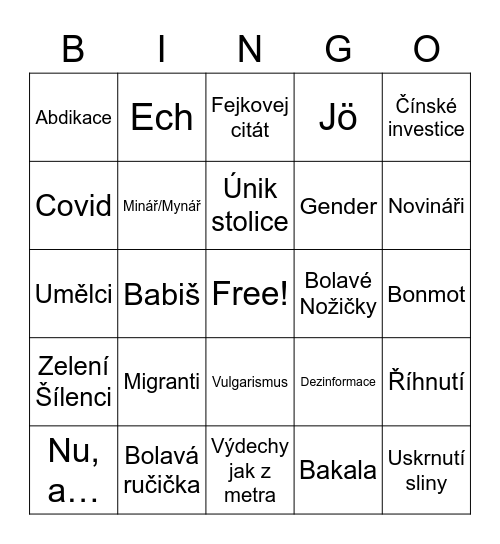 | B | I | N | G | O |
|---|---|---|---|---|
| Abdikace | Ech | Fejkovej citát | Jö | Čínské investice |
| Covid | Minář/Mynář | Únik stolice | Gender | Novináři |
| Umělci | Babiš | Free! | Bolavé Nožičky | Bonmot |
| Zelení Šílenci | Migranti | Vulgarismus | Dezinformace | Říhnutí |
| Nu, a… | Bolavá ručička | Výdechy jak z metra | Bakala | Uskrnutí sliny |